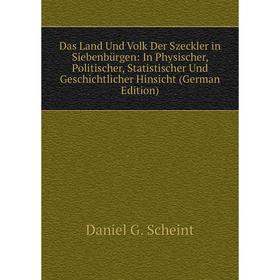 Das Land Und Volk Der Szeckler in Siebenbürgen: In Physischer, Politischer, Statistischer Und Geschichtlicher Hinsicht (German Edition)

Daniel G. Scheint